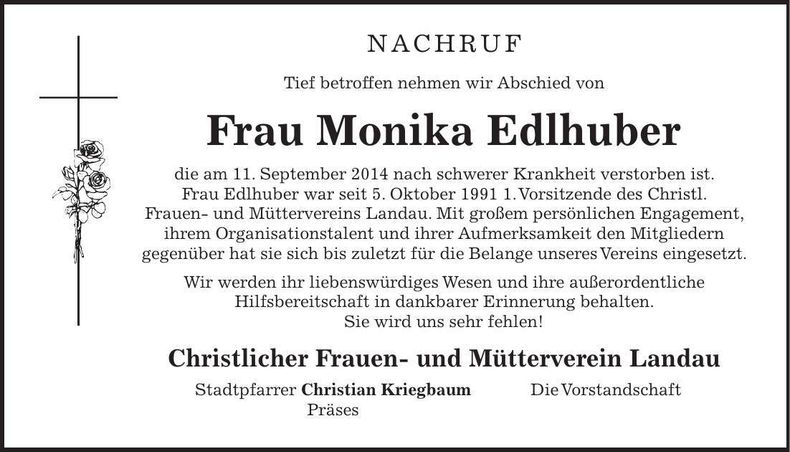 NACHRUF

Tief betroffen nehmen wir Abschied von

Frau Monika Edlhuber

die am 11. September 2014 nach schwerer Krankheit verstorben ist. Frau Edlhuber war seit 5. Oktober 1991 1. Vorsitzende des Christl. Frauen- und Müttervereins Landau. Mit großem persönlichen Engagement, ihrem Organisationstalent und ihrer Aufmerksamkeit den Mitgliedern gegenüber hat sie sich bis zuletzt für die Belange unseres Vereins eingesetzt.

Wir werden ihr liebenswürdiges Wesen und ihre außerordentliche Hilfsbereitschaft in dankbarer Erinnerung behalten. Sie wird uns sehr fehlen!

Christlicher Frauen- und Mütterverein Landau

Stadtpfarrer Christian Kriegbaum
Präses

Die Vorstandschaft